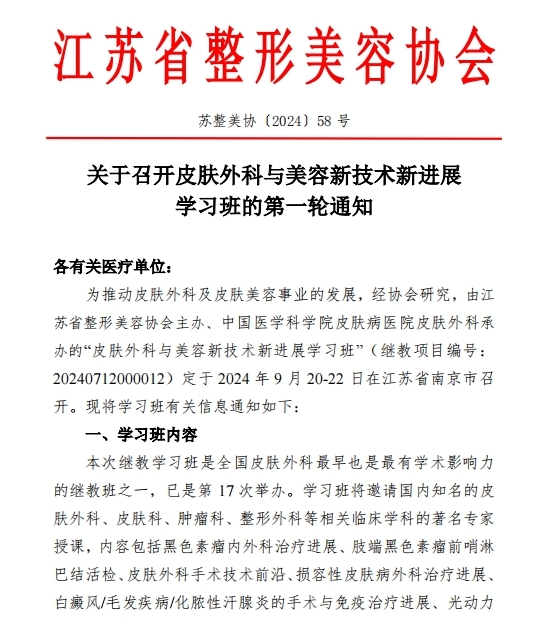 江苏省整形美容协会

苏整美协〔2024〕58 号

关于召开皮肤外科与美容新技术新进展学习班的第一轮通知

各有关医疗单位：

为推动皮肤外科及皮肤美容事业的发展，经协会研究，由江苏省整形美容协会主办、中国医学科学院皮肤病医院皮肤外科承办的“皮肤外科与美容新技术新进展学习班”（继教项目编号：20240712000012）定于 2024 年 9 月 20-22 日在江苏省南京市召开。现将学习班有关信息通知如下：

一、学习班内容

本次继教学习班是全国皮肤外科最早也是最有学术影响力的继教班之一，已是第 17 次举办。学习班将邀请国内知名的皮肤外科、皮肤科、肿瘤科、整形外科等相关临床学科的著名专家授课，内容包括黑色素瘤内外科治疗进展、肢端黑色素瘤前哨淋巴结活检、皮肤外科手术技术前沿、损容性皮肤病外科治疗进展、白癜风/毛发疾病/化脓性汗腺炎的手术与免疫治疗进展、光动力